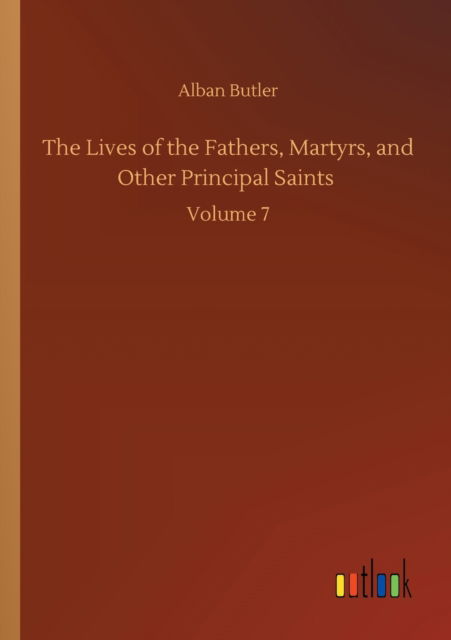 Alban Butler

The Lives of the Fathers, Martyrs, and Other Principal Saints

Volume 7

outlook